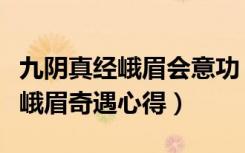 九阴真经峨眉会意功
峨眉奇遇心得）